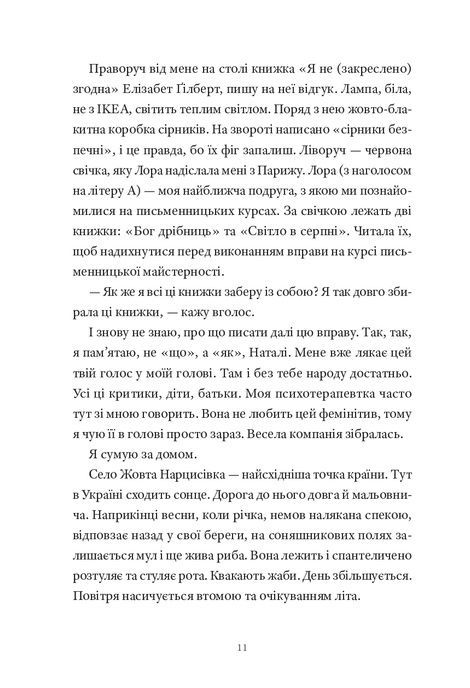 Праворуч від мене на столі книжка «Я не (закреслено) згодна» Елізабет Ґілберт, пишу на неї відгук. Лампа, біла, не з IKEA, світить теплим світлом. Поряд з нею жовто-блакитна коробка сірників. На звороті написано «сірники безпечні», і це правда, бо їх фіг запалиш. Ліворуч — червона свічка, яку Лора надіслала мені з Парижу. Лора (з наголосом на літеру А) — моя найближча подруга, з якою ми познайомилися на письменницьких курсах. За свічкою лежать дві книжки: «Бог дрібниць» та «Світло в серпні». Читала їх, щоб надихнутися перед виконанням вправи на курсі письменницької майстерності.

— Як же я всі ці книжки заберу із собою? Я так довго збирала ці книжки, — кажу вголос.

І знову не знаю, про що писати далі цю вправу. Так, так, я пам'ятаю, не «що», а «як», Наталі. Мене вже лякає цей твій голос у моїй голові. Там і без тебе народу достатньо. Усі ці критики, діти, батьки. Моя психотерапевтка часто тут зі мною говорить. Вона не любить цей фемінітив, тому я чую її в голові просто зараз. Весела компанія зібралась.

Я сумую за домом.

Село Жовта Нарцисівка — найсхідніша точка країни. Тут в Україні сходить сонце. Дорога до нього довга й мальовнича. Наприкінці весни, коли річка, немов налякана спекою, відповзає назад у свої береги, на соняшникових полях залишається мул і ще жива риба. Вона лежить і спантеличено розтуляє та стуляє рота. Квакають жаби. День збільшується. Повітря насичується втомою та очікуванням літа.

11